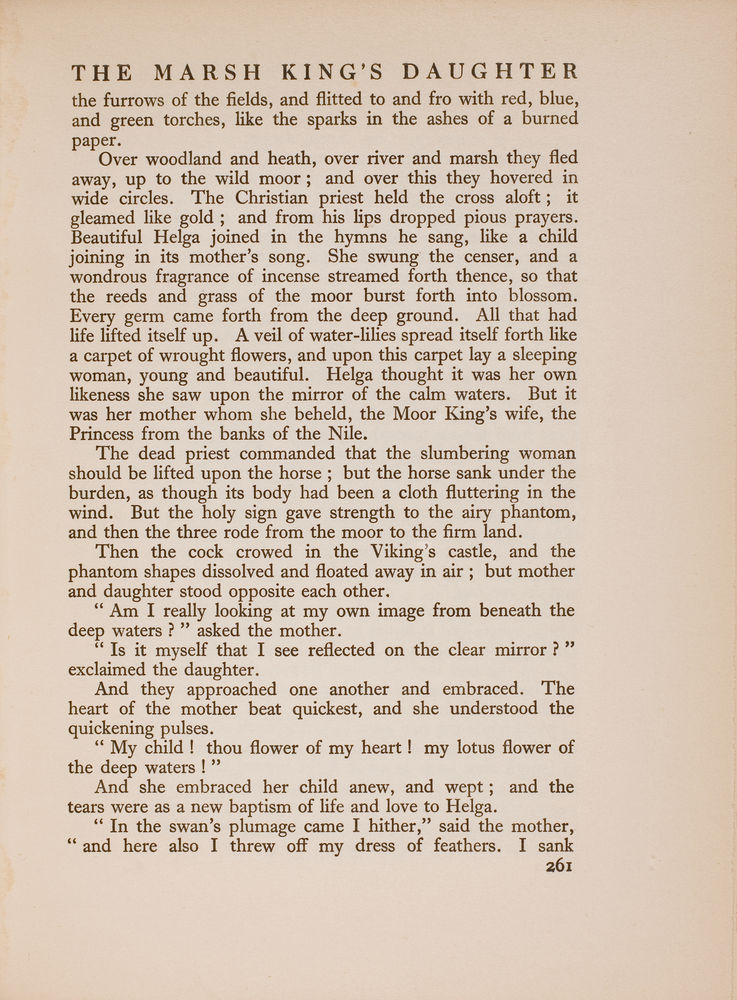 THE MARSH KING'S DAUGHTER

the furrows of the fields, and flitted to and fro with red, blue, and green torches, like the sparks in the ashes of a burned paper.

Over woodland and heath, over river and marsh they fled away, up to the wild moor; and over this they hovered in wide circles. The Christian priest held the cross aloft; it gleamed like gold; and from his lips dropped pious prayers. Beautiful Helga joined in the hymns he sang, like a child joining in its mother's song. She swung the censer, and a wondrous fragrance of incense streamed forth thence, so that the reeds and grass of the moor burst forth into blossom. Every germ came forth from the deep ground. All that had life lifted itself up. A veil of water-lilies spread itself forth like a carpet of wrought flowers, and upon this carpet lay a sleeping woman, young and beautiful. Helga thought it was her own likeness she saw upon the mirror of the calm waters. But it was her mother whom she beheld, the Moor King's wife, the Princess from the banks of the Nile.

The dead priest commanded that the slumbering woman should be lifted upon the horse; but the horse sank under the burden, as though its body had been a cloth fluttering in the wind. But the holy sign gave strength to the airy phantom, and then the three rode from the moor to the firm land.

Then the cock crowed in the Viking's castle, and the phantom shapes dissolved and floated away in air; but mother and daughter stood opposite each other.

"Am I really looking at my own image from beneath the deep waters?" asked the mother.

"Is it myself that I see reflected on the clear mirror?" exclaimed the daughter.

And they approached one another and embraced. The heart of the mother beat quickest, and she understood the quickening pulses.

"My child! thou flower of my heart! my lotus flower of the deep waters!"

And she embraced her child anew, and wept; and the tears were as a new baptism of life and love to Helga.

"In the swan's plumage came I hither," said the mother, "and here also I threw off my dress of feathers. I sank

261